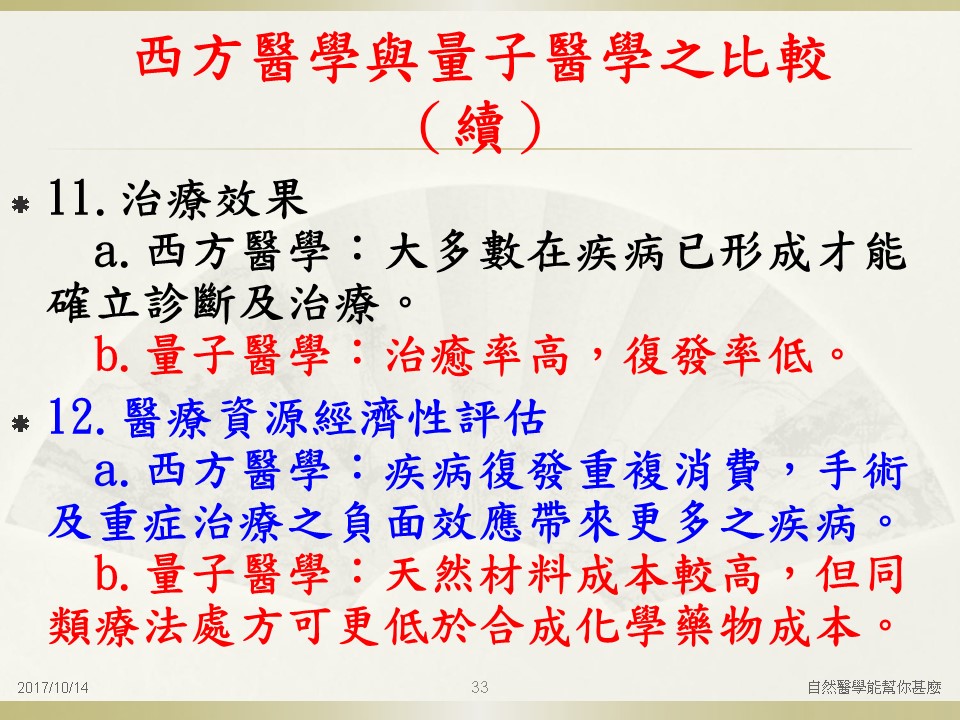 西方醫學與量子醫學之比較（續）

11. 治療效果
a. 西方醫學：大多數在疾病已形成才能確立診斷及治療。
b. 量子醫學：治癒率高，復發率低。

12. 醫療資源經濟性評估
a. 西方醫學：疾病復發重複消費，手術及重症治療之負面效應帶來更多之疾病。
b. 量子醫學：天然材料成本較高，但同類療法處方可更低於合成化學藥物成本。

2017/10/14

33

自然醫學能幫你甚麼